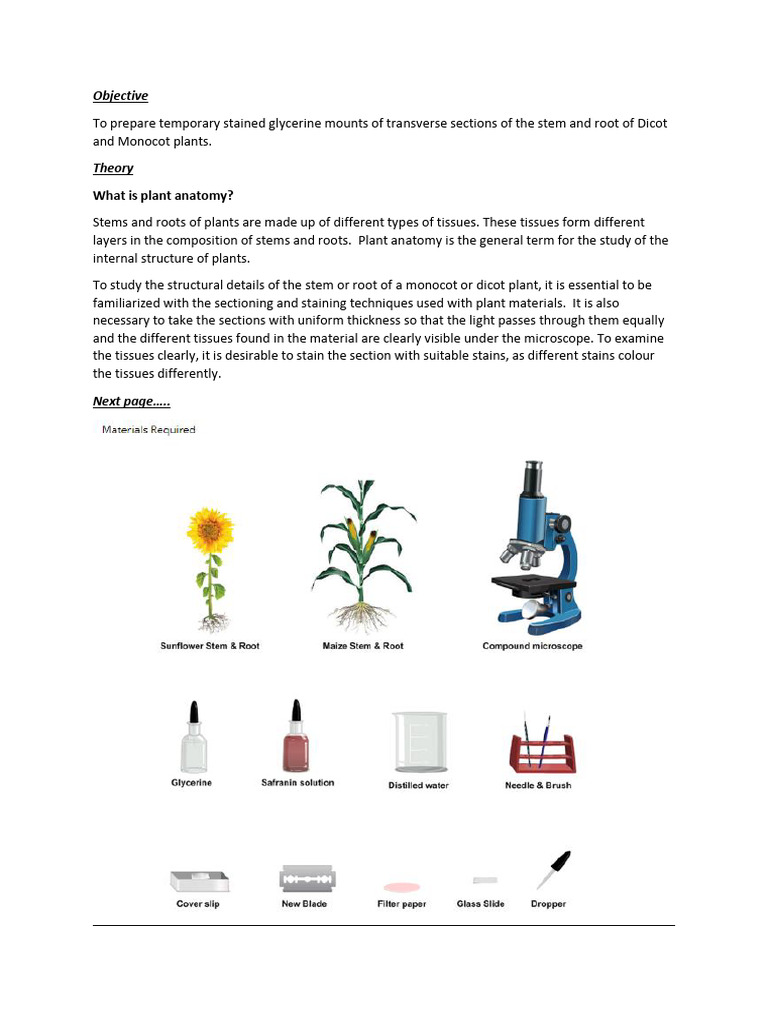 Objective

To prepare temporary stained glycerine mounts of transverse sections of the stem and root of Dicot and Monocot plants.

Theory

What is plant anatomy?

Stems and roots of plants are made up of different types of tissues. These tissues form different layers in the composition of stems and roots. Plant anatomy is the general term for the study of the internal structure of plants.

To study the structural details of the stem or root of a monocot or dicot plant, it is essential to be familiarized with the sectioning and staining techniques used with plant materials. It is also necessary to take the sections with uniform thickness so that the light passes through them equally and the different tissues found in the material are clearly visible under the microscope. To examine the tissues clearly, it is desirable to stain the section with suitable stains, as different stains colour the tissues differently.

Next page…..

Materials Required

Sunflower Stem & Root

Maize Stem & Root

Compound microscope

Glycerine

Safranin solution

Distilled water

Needle & Brush

Cover slip

New Blade

Filter paper

Glass Slide

Dropper